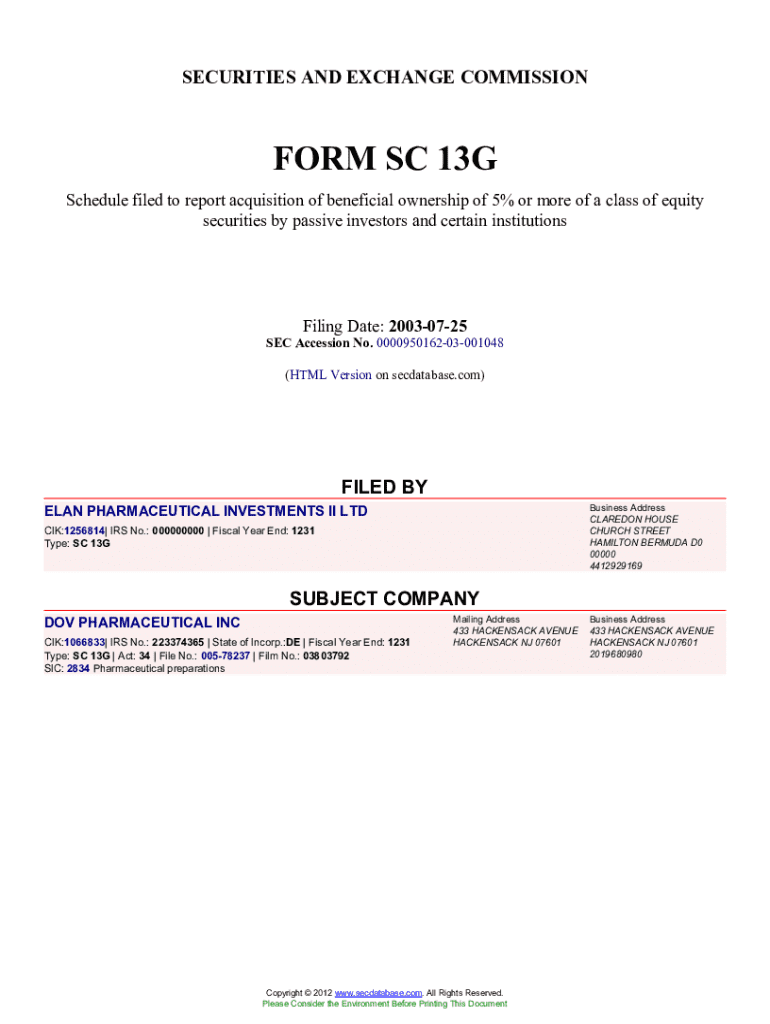 SECURITIES AND EXCHANGE COMMISSION

FORM SC 13G

Schedule filed to report acquisition of beneficial ownership of 5% or more of a class of equity securities by passive investors and certain institutions

Filing Date: 2003-07-25
SEC Accession No. 0000950162-03-001048

(HTML Version on secdatabase.com)

FILED BY

ELAN PHARMACEUTICAL INVESTMENTS II LTD
CIK:1256814| IRS No.: 000000000 | Fiscal Year End: 1231
Type: SC 13G

Business Address
CLAREDON HOUSE
CHURCH STREET
HAMILTON BERMUDA D0
00000
4412929169

SUBJECT COMPANY

DOV PHARMACEUTICAL INC
CIK:1066833| IRS No.: 223374365 | State of Incorp.:DE | Fiscal Year End: 1231
Type: SC 13G | Act: 34 | File No.: 005-78237 | Film No.: 03803792
SIC: 2834 Pharmaceutical preparations

Mailing Address
433 HACKENSACK AVENUE
HACKENSACK NJ 07601

Business Address
433 HACKENSACK AVENUE
HACKENSACK NJ 07601
2019680980

Copyright © 2012 www.secdatabase.com. All Rights Reserved.
Please Consider the Environment Before Printing This Document